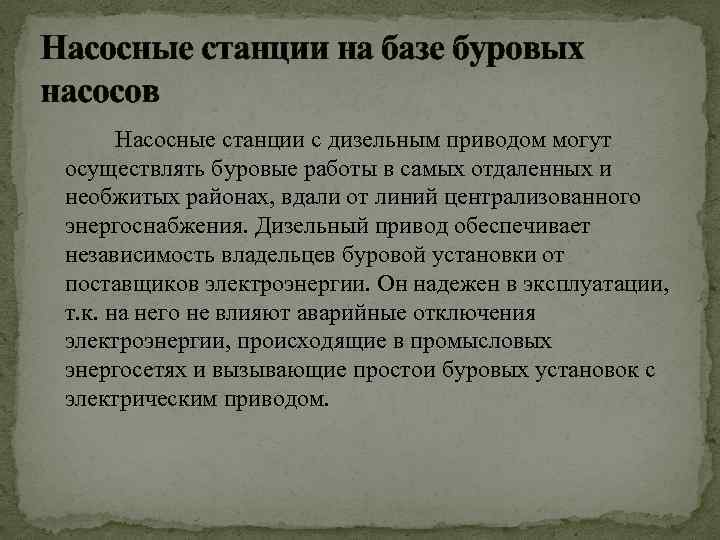 Насосные станции на базе буровых насосов

Насосные станции с дизельным приводом могут осуществлять буровые работы в самых отдаленных и необжитых районах, вдали от линий централизованного энергоснабжения. Дизельный привод обеспечивает независимость владельцев буровой установки от поставщиков электроэнергии. Он надежен в эксплуатации, т.к. на него не влияют аварийные отключения электроэнергии, происходящие в промысловых энергосетях и вызывающие простои буровых установок с электрическим приводом.